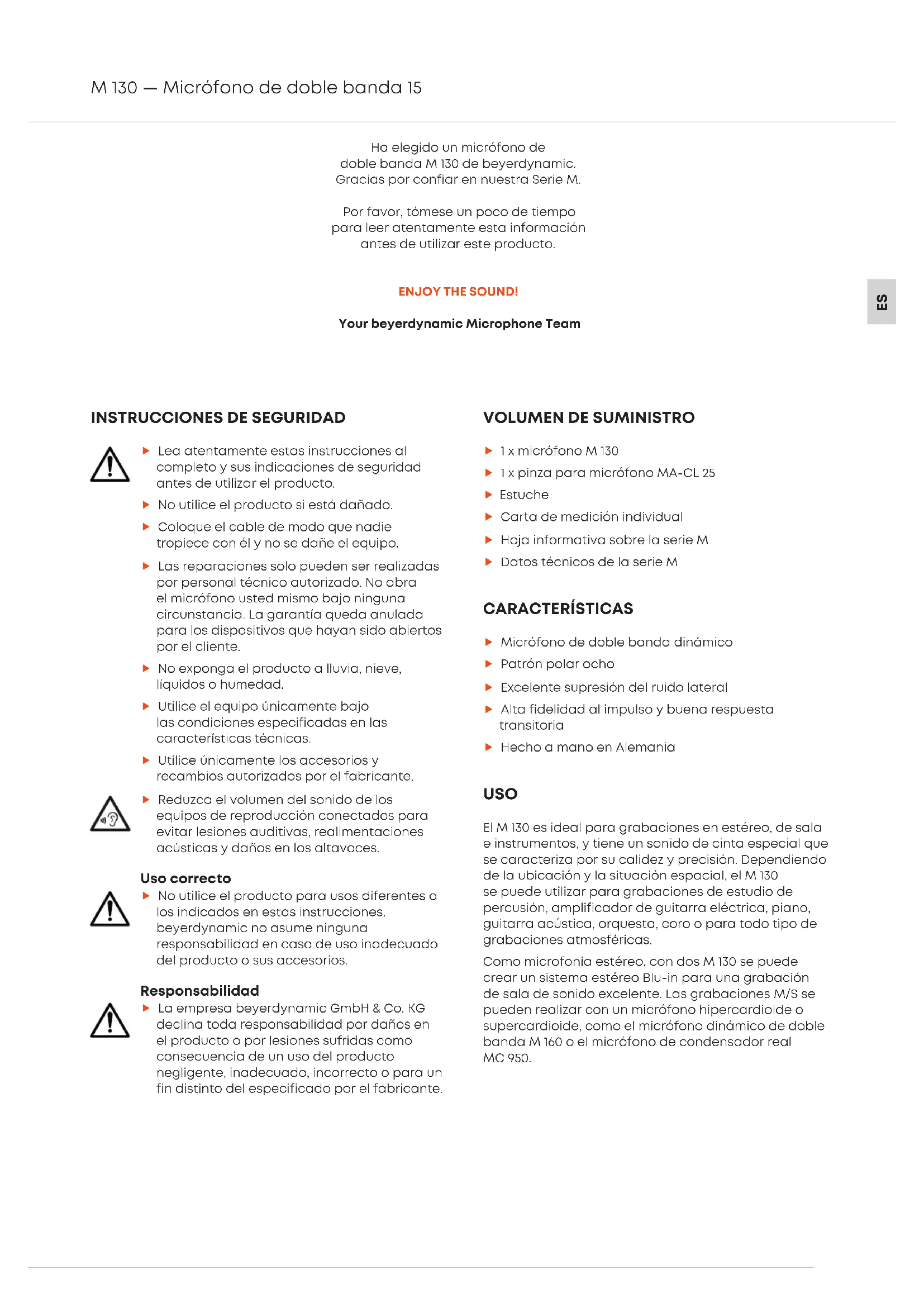 M 130 — Micrófono de doble banda 15

Ha elegido un micrófono de doble banda M 130 de beyerdynamic. Gracias por confiar en nuestra Serie M.

Por favor, tómese un poco de tiempo para leer atentamente esta información antes de utilizar este producto.

ENJOY THE SOUND!

Your beyerdynamic Microphone Team

ES

INSTRUCCIONES DE SEGURIDAD

▶ Lea atentamente estas instrucciones al completo y sus indicaciones de seguridad antes de utilizar el producto.

▶ No utilice el producto si está dañado.

▶ Coloque el cable de modo que nadie tropiece con él y no se dañe el equipo.

▶ Las reparaciones solo pueden ser realizadas por personal técnico autorizado. No abra el micrófono usted mismo bajo ninguna circunstancia. La garantía queda anulada para los dispositivos que hayan sido abiertos por el cliente.

▶ No exponga el producto a lluvia, nieve, líquidos o humedad.

▶ Utilice el equipo únicamente bajo las condiciones especificadas en las características técnicas.

▶ Utilice únicamente los accesorios y recambios autorizados por el fabricante.

▶ Reduzca el volumen del sonido de los equipos de reproducción conectados para evitar lesiones auditivas, realimentaciones acústicas y daños en los altavoces.

Uso correcto

▶ No utilice el producto para usos diferentes a los indicados en estas instrucciones. beyerdynamic no asume ninguna responsabilidad en caso de uso inadecuado del producto o sus accesorios.

Responsabilidad

▶ La empresa beyerdynamic GmbH & Co. KG declina toda responsabilidad por daños en el producto o por lesiones sufridas como consecuencia de un uso del producto negligente, inadecuado, incorrecto o para un fin distinto del especificado por el fabricante.

VOLUMEN DE SUMINISTRO

▶ 1 x micrófono M 130

▶ 1 x pinza para micrófono MA-CL 25

▶ Estuche

▶ Carta de medición individual

▶ Hoja informativa sobre la serie M

▶ Datos técnicos de la serie M

CARACTERÍSTICAS

▶ Micrófono de doble banda dinámico

▶ Patrón polar ocho

▶ Excelente supresión del ruido lateral

▶ Alta fidelidad al impulso y buena respuesta transitoria

▶ Hecho a mano en Alemania

USO

El M 130 es ideal para grabaciones en estéreo, de sala e instrumentos, y tiene un sonido de cinta especial que se caracteriza por su calidez y precisión. Dependiendo de la ubicación y la situación espacial, el M 130 se puede utilizar para grabaciones de estudio de percusión, amplificador de guitarra eléctrica, piano, guitarra acústica, orquesta, coro o para todo tipo de grabaciones atmosféricas.

Como microfonía estéreo, con dos M 130 se puede crear un sistema estéreo Blu-in para una grabación de sala de sonido excelente. Las grabaciones M/S se pueden realizar con un micrófono hipercardioide o supercardioide, como el micrófono dinámico de doble banda M 160 o el micrófono de condensador real MC 950.